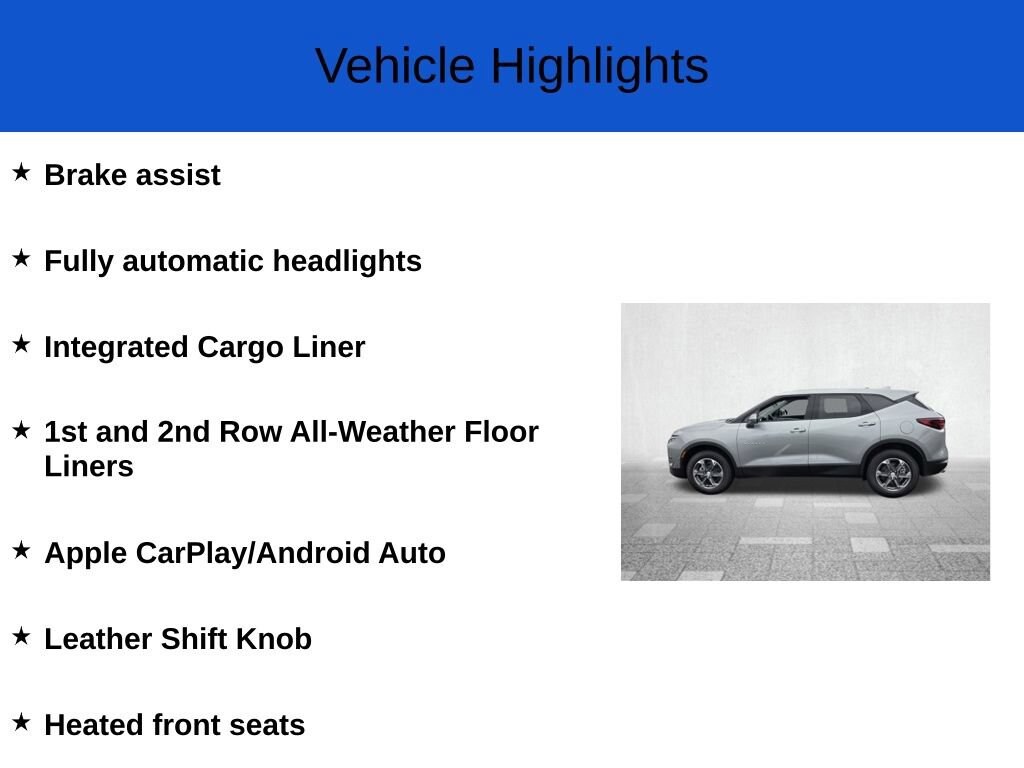 Vehicle Highlights

★ Brake assist

★ Fully automatic headlights

★ Integrated Cargo Liner

★ 1st and 2nd Row All-Weather Floor Liners

★ Apple CarPlay/Android Auto

★ Leather Shift Knob

★ Heated front seats